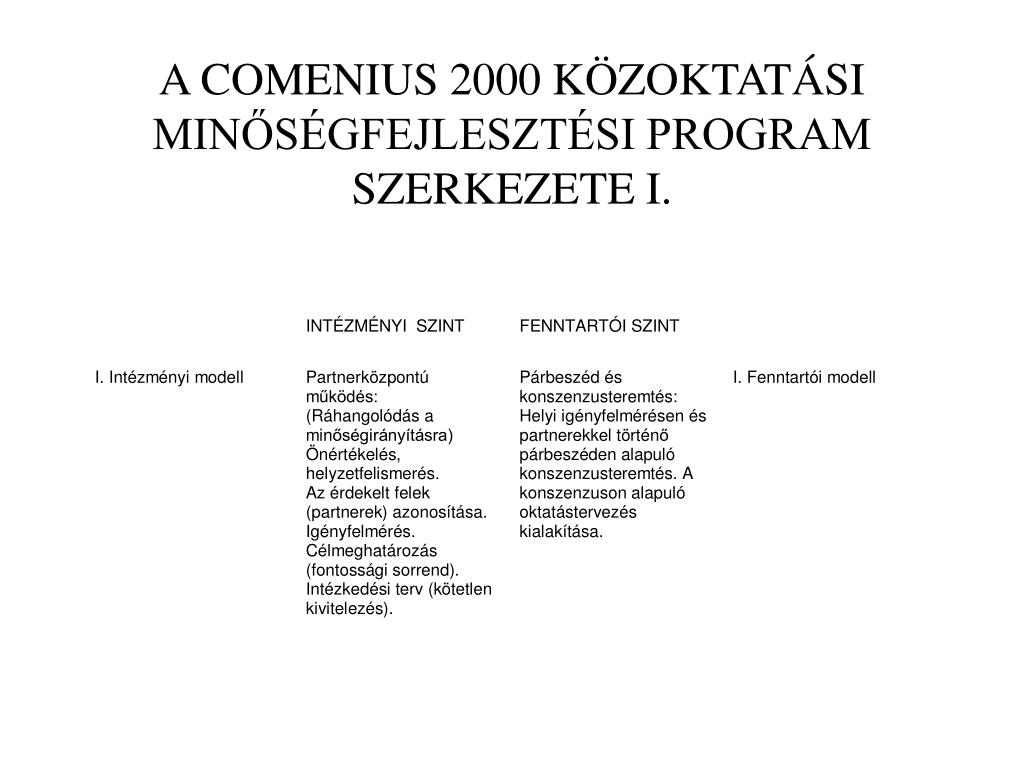 A COMENIUS 2000 KÖZOKTATÁSI MINŐSÉGFEJLESZTÉSI PROGRAM SZERKEZETE I.

| | INTÉZMÉNYI SZINT | FENNTARTÓI SZINT | |
|---|---|---|---|
| I. Intézményi modell | Partnerközpontú működés: (Ráhangolódás a minőségirányításra) Önértékelés, helyzetfelismerés. Az érdekelt felek (partnerek) azonosítása. Igényfelmérés. Célmeghatározás (fontossági sorrend). Intézkedési terv (kötetlen kivitelezés). | Párbeszéd és konszenzusteremtés: Helyi igényfelmérésen és partnerekkel történő párbeszéden alapuló konszenzusteremtés. A konszenzuson alapuló oktatástervezés kialakítása. | I. Fenntartói modell |